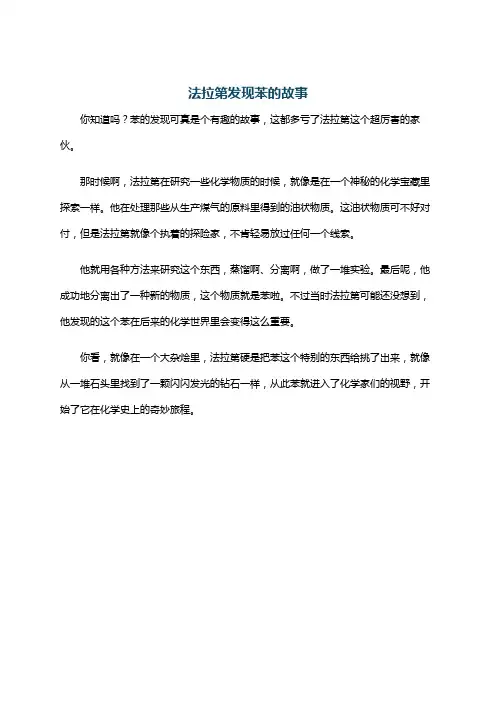 法拉第发现苯的故事

你知道吗？苯的发现可真是个有趣的故事，这都多亏了法拉第这个超厉害的家伙。

那时候啊，法拉第在研究一些化学物质的时候，就像是在一个神秘的化学宝藏里探索一样。他在处理那些从生产煤气的原料里得到的油状物质。这油状物质可不好对付，但是法拉第就像个执着的探险家，不肯轻易放过任何一个线索。

他就用各种方法来研究这个东西，蒸馏啊、分离啊，做了一堆实验。最后呢，他成功地分离出了一种新的物质，这个物质就是苯啦。不过当时法拉第可能还没想到，他发现的这个苯在后来的化学世界里会变得这么重要。

你看，就像在一个大杂烩里，法拉第硬是把苯这个特别的东西给挑了出来，就像从一堆石头里找到了一颗闪闪发光的钻石一样，从此苯就进入了化学家们的视野，开始了它在化学史上的奇妙旅程。